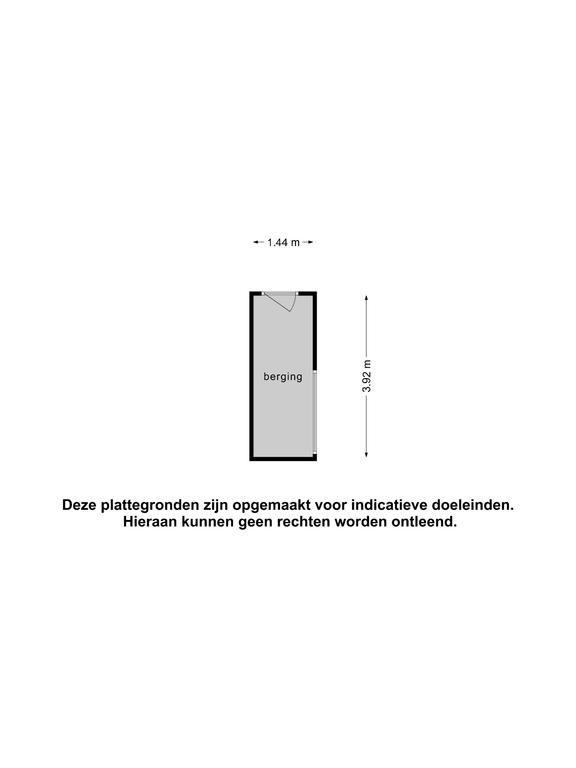 1.44 m

berging

3.92 m

Deze plattegronden zijn opgemaakt voor indicatieve doeleinden. Hieraan kunnen geen rechten worden ontleend.